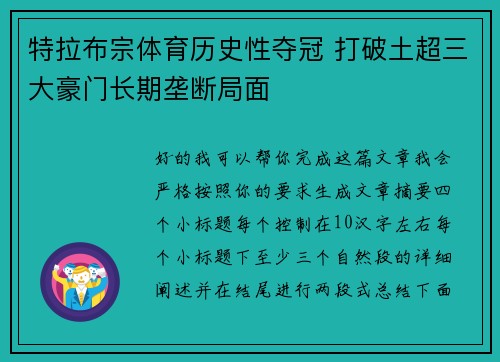 特拉布宗体育历史性夺冠 打破土超三大豪门长期垄断局面

好的我可以帮你完成这篇文章我会严格按照你的要求生成文章摘要四个小标题每个控制在10汉字左右每个小标题下至少三个自然段的详细阐述并在结尾进行两段式总结下面